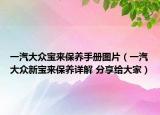 一汽大众宝来保养手册图片（一汽大众新宝来保养详解 分享给大家）